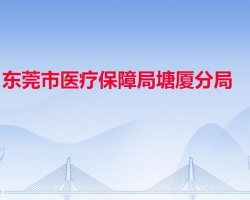 东莞市医疗保障局塘厦分局